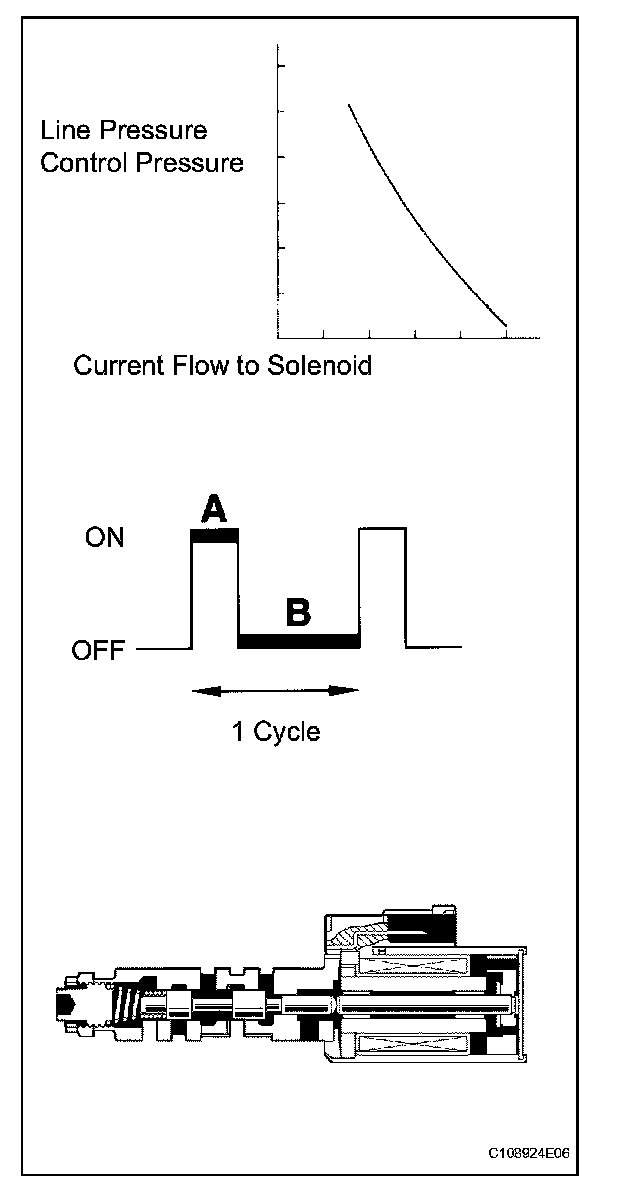 Line Pressure
Control Pressure

Current Flow to Solenoid

A

ON

B

OFF

1 Cycle

C108924E06